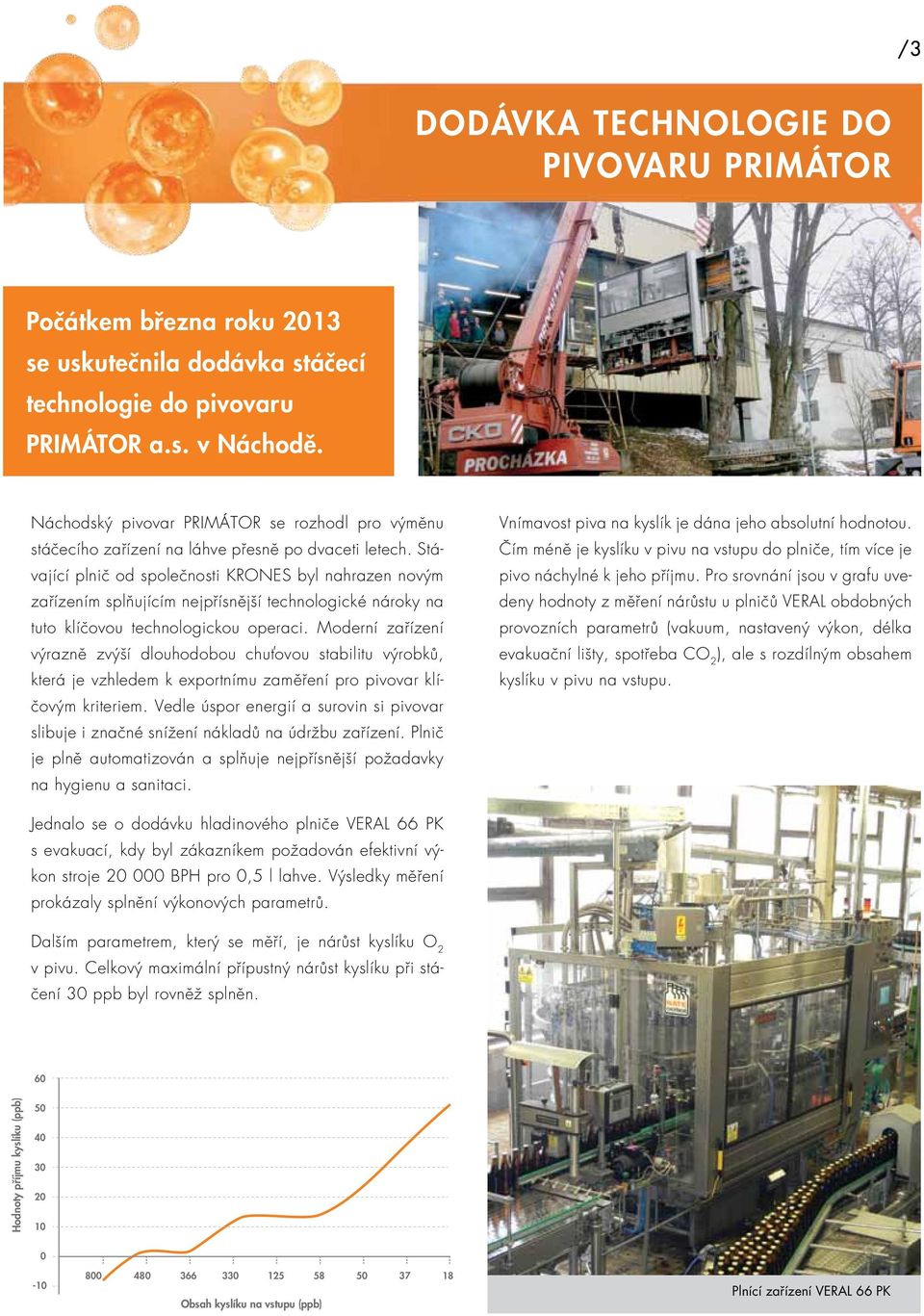 /3

DODÁVKA TECHNOLOGIE DO PIVOVARU PRIMÁTOR

Počátkem března roku 2013 se uskutečnila dodávka stáčecí technologie do pivovaru PRIMÁTOR a.s. v Náchodě.

CKD
PROCHÁZKA

Náchodský pivovar PRIMÁTOR se rozhodl pro výměnu stáčecího zařízení na láhve přesně po dvaceti letech. Stávající plnič od společnosti KRONES byl nahrazen novým zařízením splňujícím nejpřísnější technologické nároky na tuto klíčovou technologickou operaci. Moderní zařízení výrazně zvýší dlouhodobou chuťovou stabilitu výrobků, která je vzhledem k exportnímu zaměření pro pivovar klíčovým kriteriem. Vedle úspor energií a surovin si pivovar slibuje i značné snížení nákladů na údržbu zařízení. Plnič je plně automatizován a splňuje nejpřísnější požadavky na hygienu a sanitaci.

Jednalo se o dodávku hladinového plniče VERAL 66 PK s evakuací, kdy byl zákazníkem požadován efektivní výkon stroje 20 000 BPH pro 0,5 l lahve. Výsledky měření prokázaly splnění výkonových parametrů.

Dalším parametrem, který se měří, je nárůst kyslíku $O_2$ v pivu. Celkový maximální přípustný nárůst kyslíku při stáčení 30 ppb byl rovněž splněn.

Vnímavost piva na kyslík je dána jeho absolutní hodnotou. Čím méně je kyslíku v pivu na vstupu do plniče, tím více je pivo náchylné k jeho příjmu. Pro srovnání jsou v grafu uvedeny hodnoty z měření nárůstu u plničů VERAL obdobných provozních parametrů (vakuum, nastavený výkon, délka evakuační lišty, spotřeba $CO_2$), ale s rozdílným obsahem kyslíku v pivu na vstupu.

Hodnoty příjmu kyslíku (ppb)
60
50
40
30
20
10
0
-10
800 480 366 330 125 58 50 37 18
Obsah kyslíku na vstupu (ppb)

Plnící zařízení VERAL 66 PK